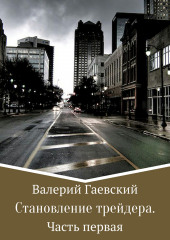 Валерий Гаевский
Становление трейдера.
Часть первая